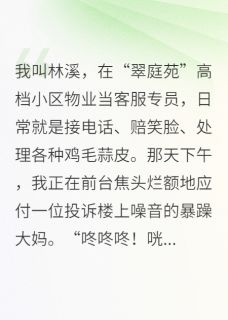 我叫林溪，在“翠庭苑”高档小区物业当客服专员，日常就是接电话、赔笑脸、处理各种鸡毛蒜皮。那天下午，我正在前台焦头烂额地应付一位投诉楼上噪音的暴躁大妈。“咚咚咚！咣...